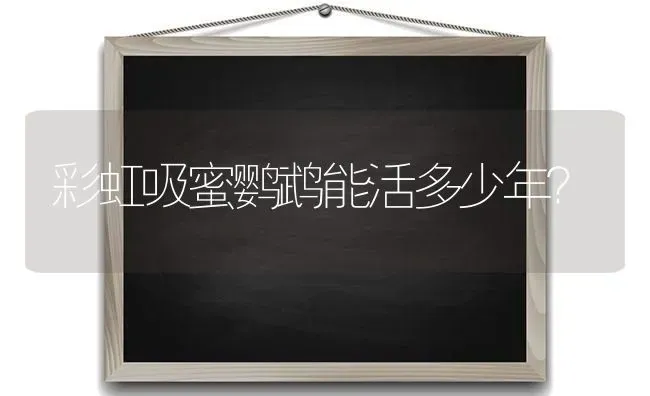 彩虹吸蜜鹦鹉能活多少年?